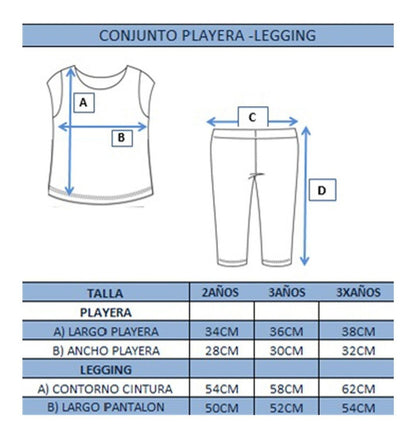 CONJUNTO PLAYERA -LEGGING

A

B

C

D

| TALLA | 2AÑOS | 3AÑOS | 3XAÑOS |
|---|---|---|---|
| PLAYERA | | | |
| A) LARGO PLAYERA | 34CM | 36CM | 38CM |
| B) ANCHO PLAYERA | 28CM | 30CM | 32CM |
| LEGGING | | | |
| A) CONTORNO CINTURA | 54CM | 58CM | 62CM |
| B) LARGO PANTALON | 50CM | 52CM | 54CM |